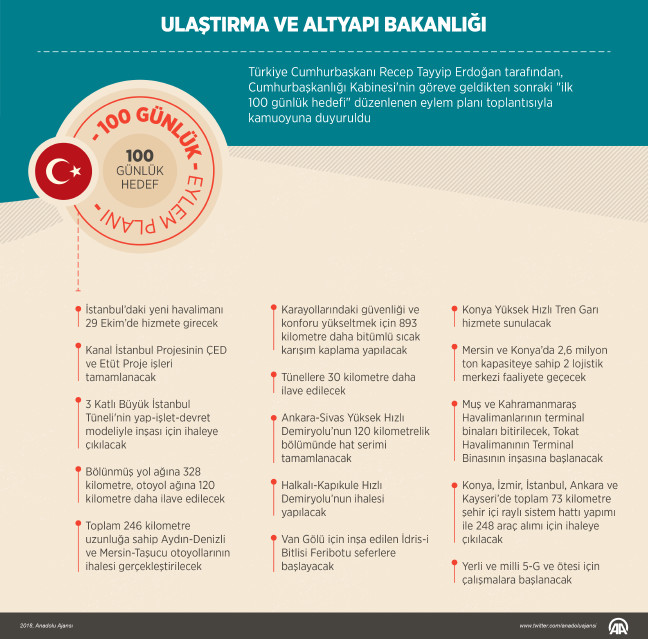 ULAŞTIRMA VE ALTYAPI BAKANLIĞI

Türkiye Cumhurbaşkanı Recep Tayyip Erdoğan tarafından, Cumhurbaşkanlığı Kabinesi'nin göreve geldikten sonraki "ilk 100 günlük hedefi" düzenlenen eylem planı toplantısıyla kamuoyuna duyuruldu

- 100 GÜNLÜK - EYLEM PLANI -

100 GÜNLÜK HEDEF

İstanbul'daki yeni havalimanı 29 Ekim'de hizmete girecek

Kanal İstanbul Projesinin ÇED ve Etüt Proje işleri tamamlanacak

3 Katlı Büyük İstanbul Tüneli'nin yap-işlet-devret modeliyle inşası için ihaleye çıkılacak

Bölünmüş yol ağına 328 kilometre, otoyol ağına 120 kilometre daha ilave edilecek

Toplam 246 kilometre uzunluğa sahip Aydın-Denizli ve Mersin-Taşucu otoyollarının ihalesi gerçekleştirilecek

Karayollarındaki güvenliği ve konforu yükseltmek için 893 kilometre daha bitümlü sıcak karışım kaplama yapılacak

Tünellere 30 kilometre daha ilave edilecek

Ankara-Sivas Yüksek Hızlı Demiryolu'nun 120 kilometrelik bölümünde hat serimi tamamlanacak

Halkalı-Kapıkule Hızlı Demiryolu'nun ihalesi yapılacak

Van Gölü için inşa edilen İdris-i Bitlisi Feribotu seferlere başlayacak

Konya Yüksek Hızlı Tren Garı hizmete sunulacak

Mersin ve Konya'da 2,6 milyon ton kapasiteye sahip 2 lojistik merkezi faaliyete geçecek

Muş ve Kahramanmaraş Havalimanlarının terminal binaları bitirilecek, Tokat Havalimanının Terminal Binasının inşasına başlanacak

Konya, İzmir, İstanbul, Ankara ve Kayseri'de toplam 73 kilometre şehir içi raylı sistem hattı yapımı ile 248 araç alımı için ihaleye çıkılacak

Yerli ve milli 5-G ve ötesi için çalışmalara başlanacak

2018, Anadolu Ajansı

www.twitter.com/anadoluajansi

AA